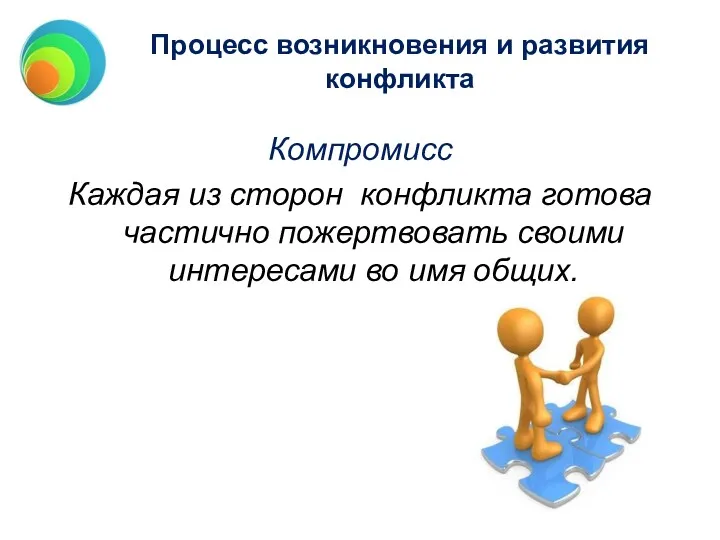 Процесс возникновения и развития конфликта

Компромисс

Каждая из сторон конфликта готова частично пожертвовать своими интересами во имя общих.